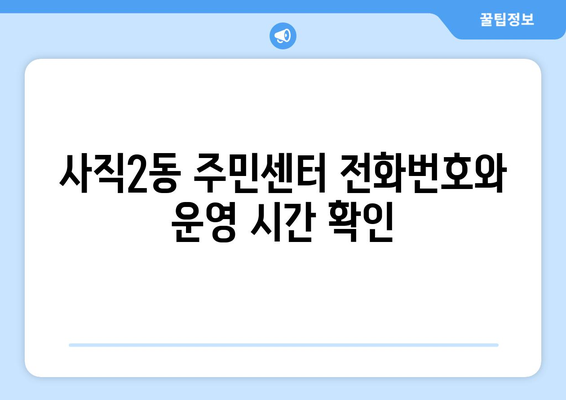 꿀팁정보

사직2동 주민센터 전화번호와 운영 시간 확인